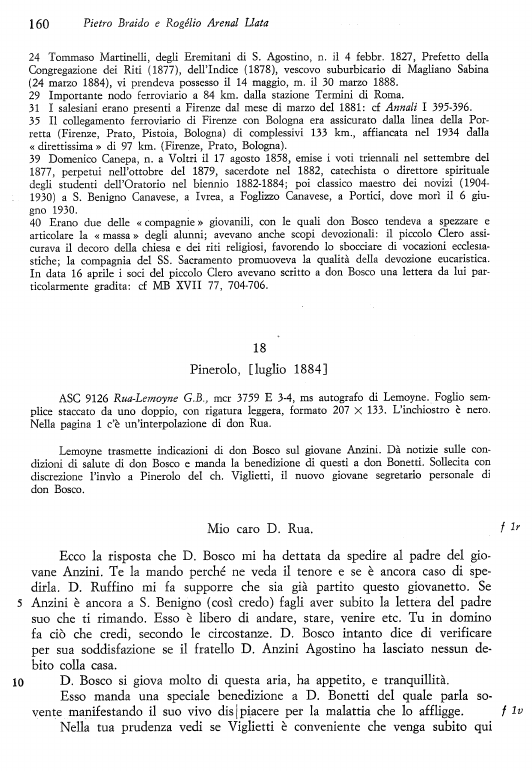 160 Pietro Braido e Rogélio Arenal Llata

24 Tommaso Martinelli, degli Eremitani di S. Agostino, n. il 4 febbr. 1827, Prefetto della Congregazione dei Riti (1877), dell'Indice (1878), vescovo suburbicario di Magliano Sabina (24 marzo 1884), vi prendeva possesso il 14 maggio, m. il 30 marzo 1888.
29 Importante nodo ferroviario a 84 km. dalla stazione Termini di Roma.
31 I salesiani erano presenti a Firenze dal mese di marzo del 1881: cf Annali I 395-396.
35 Il collegamento ferroviario di Firenze con Bologna era assicurato dalla linea della Porretta (Firenze, Prato, Pistoia, Bologna) di complessivi 133 km., affiancata nel 1934 dalla « direttissima » di 97 km. (Firenze, Prato, Bologna).
39 Domenico Canepa, n. a Voltri il 17 agosto 1858, emise i voti triennali nel settembre del 1877, perpetui nell'ottobre del 1879, sacerdote nel 1882, catechista o direttore spirituale degli studenti dell'Oratorio nel biennio 1882-1884; poi classico maestro dei novizi (1904-1930) a S. Benigno Canavese, a Ivrea, a Foglizzo Canavese, a Portici, dove morì il 6 giugno 1930.
40 Erano due delle « compagnie » giovanili, con le quali don Bosco tendeva a spezzare e articolare la « massa » degli alunni; avevano anche scopi devozionali: il piccolo Clero assicurava il decoro della chiesa e dei riti religiosi, favorendo lo sbocciare di vocazioni ecclesiastiche; la compagnia del SS. Sacramento promuoveva la qualità della devozione eucaristica. In data 16 aprile i soci del piccolo Clero avevano scritto a don Bosco una lettera da lui particolarmente gradita: cf MB XVII 77, 704-706.

18

Pinerolo, [luglio 1884]

ASC 9126 Rua-Lemoyne G.B., mcr 3759 E 3-4, ms autografo di Lemoyne. Foglio semplice staccato da uno doppio, con rigatura leggera, formato 207 × 133. L'inchiostro è nero. Nella pagina 1 c'è un'interpolazione di don Rua.

Lemoyne trasmette indicazioni di don Bosco sul giovane Anzini. Dà notizie sulle condizioni di salute di don Bosco e manda la benedizione di questi a don Bonetti. Sollecita con discrezione l'invio a Pinerolo del ch. Viglietti, il nuovo giovane segretario personale di don Bosco.

Mio caro D. Rua. f 1r

Ecco la risposta che D. Bosco mi ha dettata da spedire al padre del giovane Anzini. Te la mando perché ne veda il tenore e se è ancora caso di spedirla. D. Ruffino mi fa supporre che sia già partito questo giovanetto. Se
5 Anzini è ancora a S. Benigno (così credo) fagli aver subito la lettera del padre suo che ti rimando. Esso è libero di andare, stare, venire etc. Tu in domino fa ciò che credi, secondo le circostanze. D. Bosco intanto dice di verificare per sua soddisfazione se il fratello D. Anzini Agostino ha lasciato nessun debito colla casa.
10 D. Bosco si giova molto di questa aria, ha appetito, e tranquillità.
Esso manda una speciale benedizione a D. Bonetti del quale parla sovente manifestando il suo vivo dis|piacere per la malattia che lo affligge. f 1v
Nella tua prudenza vedi se Viglietti è conveniente che venga subito qui